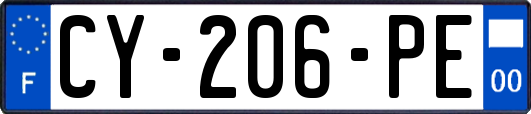 F
CY-206-PE
00